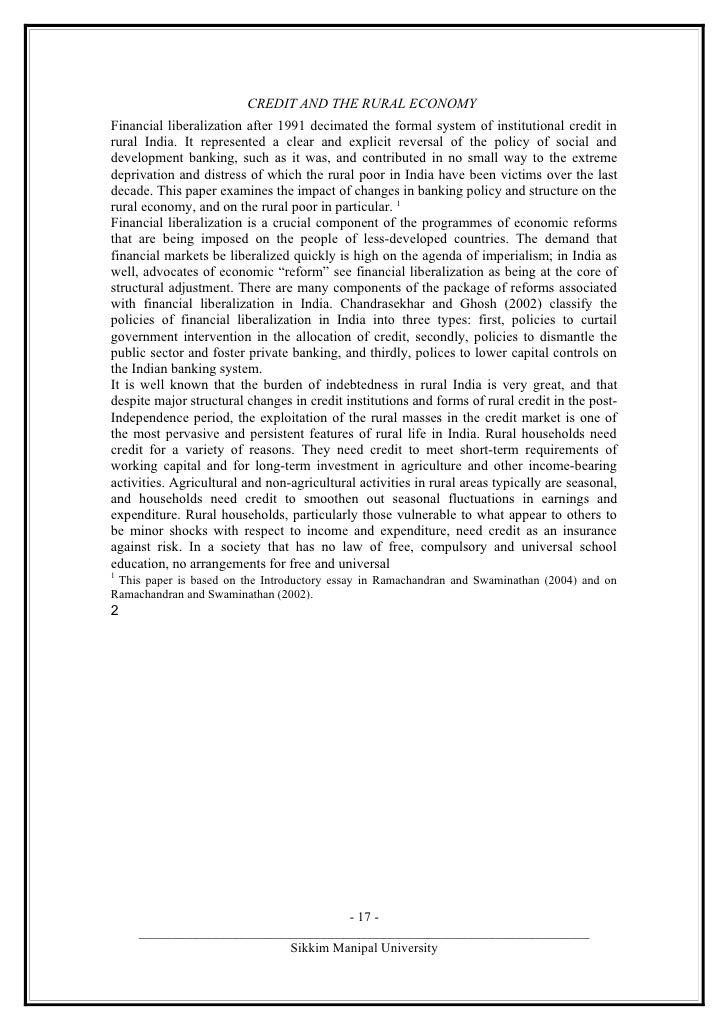 CREDIT AND THE RURAL ECONOMY

Financial liberalization after 1991 decimated the formal system of institutional credit in rural India. It represented a clear and explicit reversal of the policy of social and development banking, such as it was, and contributed in no small way to the extreme deprivation and distress of which the rural poor in India have been victims over the last decade. This paper examines the impact of changes in banking policy and structure on the rural economy, and on the rural poor in particular. $^1$

Financial liberalization is a crucial component of the programmes of economic reforms that are being imposed on the people of less-developed countries. The demand that financial markets be liberalized quickly is high on the agenda of imperialism; in India as well, advocates of economic "reform" see financial liberalization as being at the core of structural adjustment. There are many components of the package of reforms associated with financial liberalization in India. Chandrasekhar and Ghosh (2002) classify the policies of financial liberalization in India into three types: first, policies to curtail government intervention in the allocation of credit, secondly, policies to dismantle the public sector and foster private banking, and thirdly, polices to lower capital controls on the Indian banking system.

It is well known that the burden of indebtedness in rural India is very great, and that despite major structural changes in credit institutions and forms of rural credit in the post-Independence period, the exploitation of the rural masses in the credit market is one of the most pervasive and persistent features of rural life in India. Rural households need credit for a variety of reasons. They need credit to meet short-term requirements of working capital and for long-term investment in agriculture and other income-bearing activities. Agricultural and non-agricultural activities in rural areas typically are seasonal, and households need credit to smoothen out seasonal fluctuations in earnings and expenditure. Rural households, particularly those vulnerable to what appear to others to be minor shocks with respect to income and expenditure, need credit as an insurance against risk. In a society that has no law of free, compulsory and universal school education, no arrangements for free and universal

$^1$ This paper is based on the Introductory essay in Ramachandran and Swaminathan (2004) and on Ramachandran and Swaminathan (2002).

2

- 17 -

Sikkim Manipal University